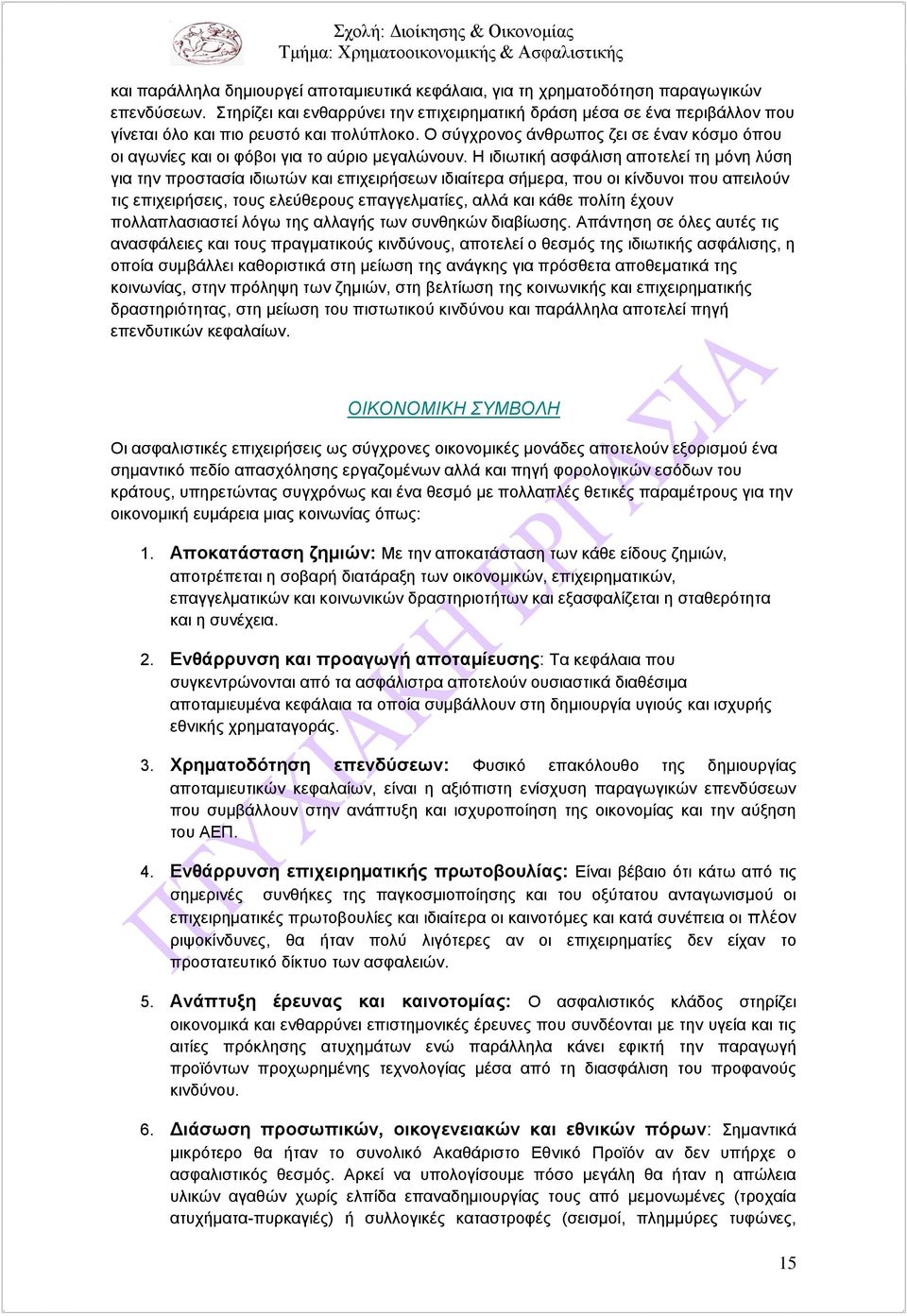 Σχολή: Διοίκησης & Οικονομίας
Τμήμα: Χρηματοοικονομικής & Ασφαλιστικής

και παράλληλα δημιουργεί αποταμιευτικά κεφάλαια, για τη χρηματοδότηση παραγωγικών επενδύσεων. Στηρίζει και ενθαρρύνει την επιχειρηματική δράση μέσα σε ένα περιβάλλον που γίνεται όλο και πιο ρευστό και πολύπλοκο. Ο σύγχρονος άνθρωπος ζει σε έναν κόσμο όπου οι αγωνίες και οι φόβοι για το αύριο μεγαλώνουν. Η ιδιωτική ασφάλιση αποτελεί τη μόνη λύση για την προστασία ιδιωτών και επιχειρήσεων ιδιαίτερα σήμερα, που οι κίνδυνοι που απειλούν τις επιχειρήσεις, τους ελεύθερους επαγγελματίες, αλλά και κάθε πολίτη έχουν πολλαπλασιαστεί λόγω της αλλαγής των συνθηκών διαβίωσης. Απάντηση σε όλες αυτές τις ανασφάλειες και τους πραγματικούς κινδύνους, αποτελεί ο θεσμός της ιδιωτικής ασφάλισης, η οποία συμβάλλει καθοριστικά στη μείωση της ανάγκης για πρόσθετα αποθεματικά της κοινωνίας, στην πρόληψη των ζημιών, στη βελτίωση της κοινωνικής και επιχειρηματικής δραστηριότητας, στη μείωση του πιστωτικού κινδύνου και παράλληλα αποτελεί πηγή επενδυτικών κεφαλαίων.

ΟΙΚΟΝΟΜΙΚΗ ΣΥΜΒΟΛΗ

Οι ασφαλιστικές επιχειρήσεις ως σύγχρονες οικονομικές μονάδες αποτελούν εξορισμού ένα σημαντικό πεδίο απασχόλησης εργαζομένων αλλά και πηγή φορολογικών εσόδων του κράτους, υπηρετώντας συγχρόνως και ένα θεσμό με πολλαπλές θετικές παραμέτρους για την οικονομική ευμάρεια μιας κοινωνίας όπως:

1. Αποκατάσταση ζημιών: Με την αποκατάσταση των κάθε είδους ζημιών, αποτρέπεται η σοβαρή διατάραξη των οικονομικών, επιχειρηματικών, επαγγελματικών και κοινωνικών δραστηριοτήτων και εξασφαλίζεται η σταθερότητα και η συνέχεια.

2. Ενθάρρυνση και προαγωγή αποταμίευσης: Τα κεφάλαια που συγκεντρώνονται από τα ασφάλιστρα αποτελούν ουσιαστικά διαθέσιμα αποταμιευμένα κεφάλαια τα οποία συμβάλλουν στη δημιουργία υγιούς και ισχυρής εθνικής χρηματαγοράς.

3. Χρηματοδότηση επενδύσεων: Φυσικό επακόλουθο της δημιουργίας αποταμιευτικών κεφαλαίων, είναι η αξιόπιστη ενίσχυση παραγωγικών επενδύσεων που συμβάλλουν στην ανάπτυξη και ισχυροποίηση της οικονομίας και την αύξηση του ΑΕΠ.

4. Ενθάρρυνση επιχειρηματικής πρωτοβουλίας: Είναι βέβαιο ότι κάτω από τις σημερινές συνθήκες της παγκοσμιοποίησης και του οξύτατου ανταγωνισμού οι επιχειρηματικές πρωτοβουλίες και ιδιαίτερα οι καινοτόμες και κατά συνέπεια οι πλέον ριψοκίνδυνες, θα ήταν πολύ λιγότερες αν οι επιχειρηματίες δεν είχαν το προστατευτικό δίκτυο των ασφαλειών.

5. Ανάπτυξη έρευνας και καινοτομίας: Ο ασφαλιστικός κλάδος στηρίζει οικονομικά και ενθαρρύνει επιστημονικές έρευνες που συνδέονται με την υγεία και τις αιτίες πρόκλησης ατυχημάτων ενώ παράλληλα κάνει εφικτή την παραγωγή προϊόντων προχωρημένης τεχνολογίας μέσα από τη διασφάλιση του προφανούς κινδύνου.

6. Διάσωση προσωπικών, οικογενειακών και εθνικών πόρων: Σημαντικά μικρότερο θα ήταν το συνολικό Ακαθάριστο Εθνικό Προϊόν αν δεν υπήρχε ο ασφαλιστικός θεσμός. Αρκεί να υπολογίσουμε πόσο μεγάλη θα ήταν η απώλεια υλικών αγαθών χωρίς ελπίδα επαναδημιουργίας τους από μεμονωμένες (τροχαία ατυχήματα-πυρκαγιές) ή συλλογικές καταστροφές (σεισμοί, πλημμύρες τυφώνες,

ΠΤΥΧΙΑΚΗ ΕΡΓΑΣΙΑ

15